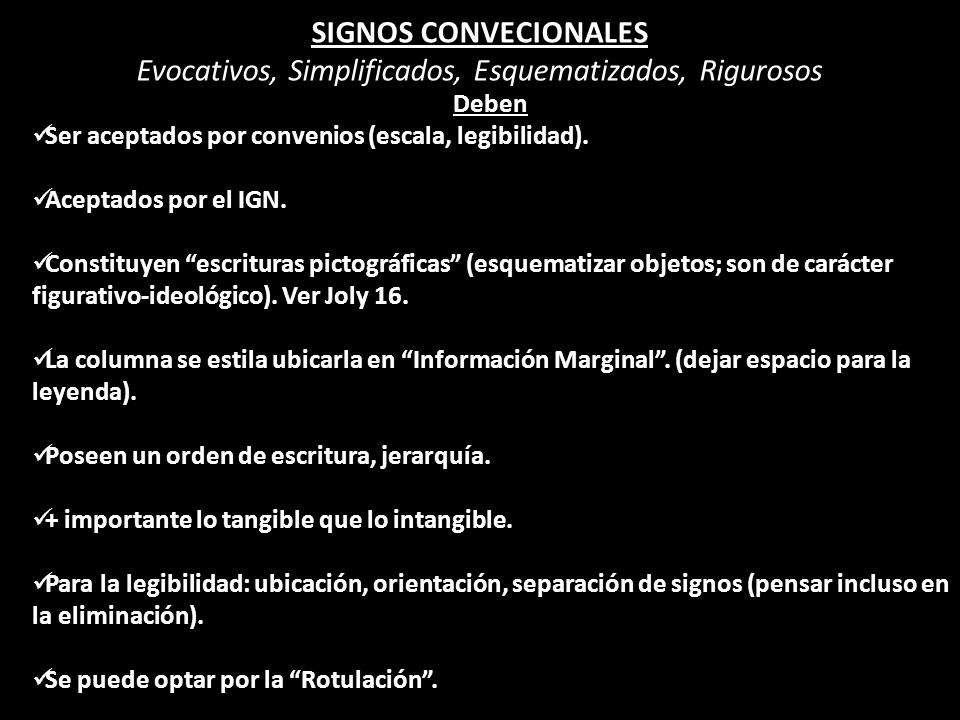 SIGNOS CONVECIONALES
Evocativos, Simplificados, Esquematizados, Rigurosos
Deben

✓Ser aceptados por convenios (escala, legibilidad).

✓Aceptados por el IGN.

✓Constituyen “escrituras pictográficas” (esquematizar objetos; son de carácter figurativo-ideológico). Ver Joly 16.

✓La columna se estila ubicarla en “Información Marginal”. (dejar espacio para la leyenda).

✓Poseen un orden de escritura, jerarquía.

✓+ importante lo tangible que lo intangible.

✓Para la legibilidad: ubicación, orientación, separación de signos (pensar incluso en la eliminación).

✓Se puede optar por la “Rotulación”.